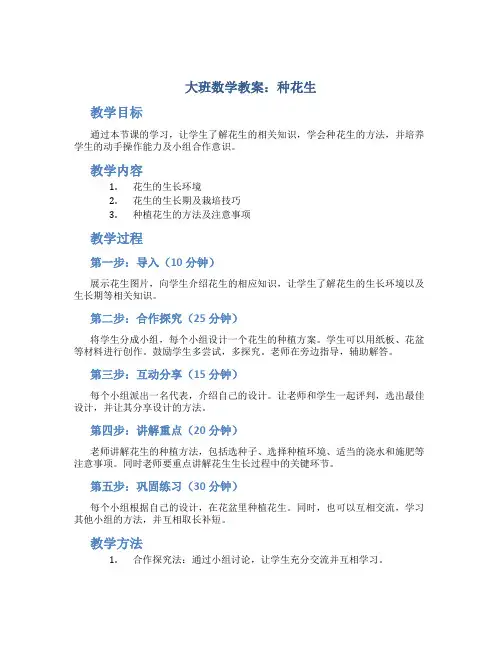 大班数学教案：种花生

教学目标

通过本节课的学习，让学生了解花生的相关知识，学会种花生的方法，并培养学生的动手操作能力及小组合作意识。

教学内容

1. 花生的生长环境
2. 花生的生长期及栽培技巧
3. 种植花生的方法及注意事项

教学过程

第一步：导入（10 分钟）

展示花生图片，向学生介绍花生的相应知识，让学生了解花生的生长环境以及生长期等相关知识。

第二步：合作探究（25 分钟）

将学生分成小组，每个小组设计一个花生的种植方案。学生可以用纸板、花盆等材料进行创作。鼓励学生多尝试，多探究，老师在旁边指导，辅助解答。

第三步：互动分享（15 分钟）

每个小组派出一名代表，介绍自己的设计。让老师和学生一起评判，选出最佳设计，并让其分享设计的方法。

第四步：讲解重点（20 分钟）

老师讲解花生的种植方法，包括选种子、选择种植环境、适当的浇水和施肥等注意事项。同时老师要重点讲解花生生长过程中的关键环节。

第五步：巩固练习（30 分钟）

每个小组根据自己的设计，在花盆里种植花生。同时，也可以互相交流，学习其他小组的方法，并互相取长补短。

教学方法

1. 合作探究法：通过小组讨论，让学生充分交流并互相学习。